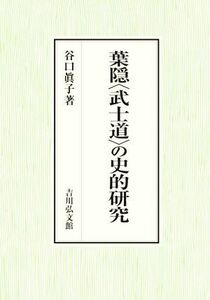 葉隠〈武士道〉の史的研究

谷口眞子著

吉川弘文館